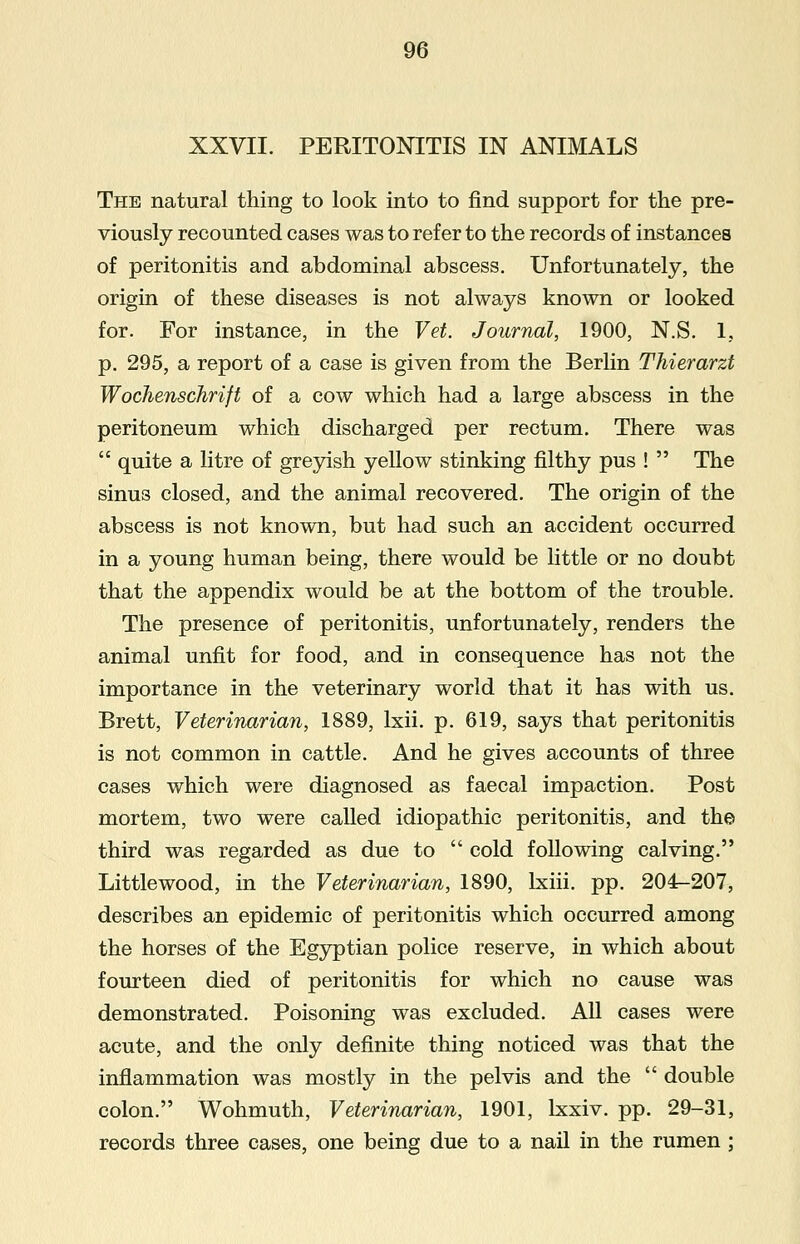 96

XXVII. PERITONITIS IN ANIMALS

The natural thing to look into to find support for the previously recounted cases was to refer to the records of instances of peritonitis and abdominal abscess. Unfortunately, the origin of these diseases is not always known or looked for. For instance, in the Vet. Journal, 1900, N.S. 1, p. 295, a report of a case is given from the Berlin Thierarzt Wochenschrift of a cow which had a large abscess in the peritoneum which discharged per rectum. There was " quite a litre of greyish yellow stinking filthy pus ! " The sinus closed, and the animal recovered. The origin of the abscess is not known, but had such an accident occurred in a young human being, there would be little or no doubt that the appendix would be at the bottom of the trouble. The presence of peritonitis, unfortunately, renders the animal unfit for food, and in consequence has not the importance in the veterinary world that it has with us. Brett, Veterinarian, 1889, lxii. p. 619, says that peritonitis is not common in cattle. And he gives accounts of three cases which were diagnosed as faecal impaction. Post mortem, two were called idiopathic peritonitis, and the third was regarded as due to " cold following calving." Littlewood, in the Veterinarian, 1890, lxiii. pp. 204–207, describes an epidemic of peritonitis which occurred among the horses of the Egyptian police reserve, in which about fourteen died of peritonitis for which no cause was demonstrated. Poisoning was excluded. All cases were acute, and the only definite thing noticed was that the inflammation was mostly in the pelvis and the " double colon." Wohmuth, Veterinarian, 1901, lxxiv. pp. 29–31, records three cases, one being due to a nail in the rumen ;